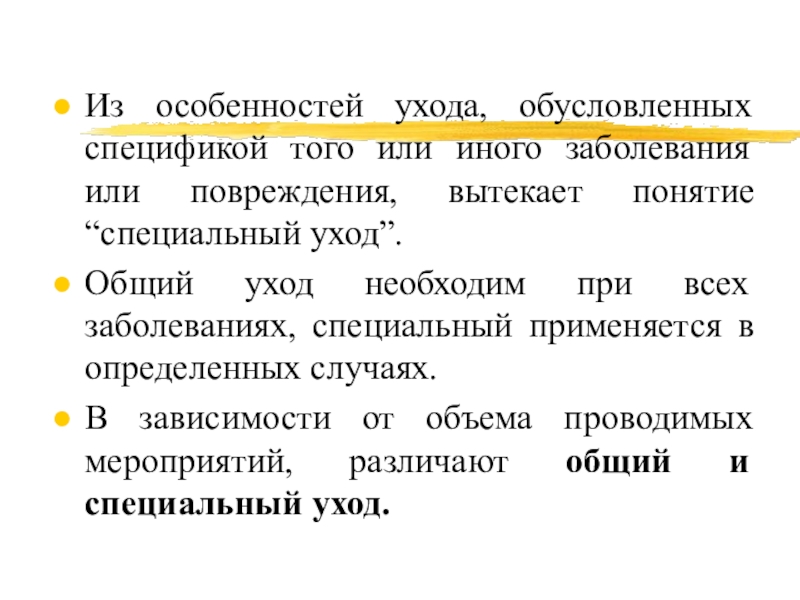 • Из особенностей ухода, обусловленных спецификой того или иного заболевания или повреждения, вытекает понятие "специальный уход".

• Общий уход необходим при всех заболеваниях, специальный применяется в определенных случаях.

• В зависимости от объема проводимых мероприятий, различают общий и специальный уход.